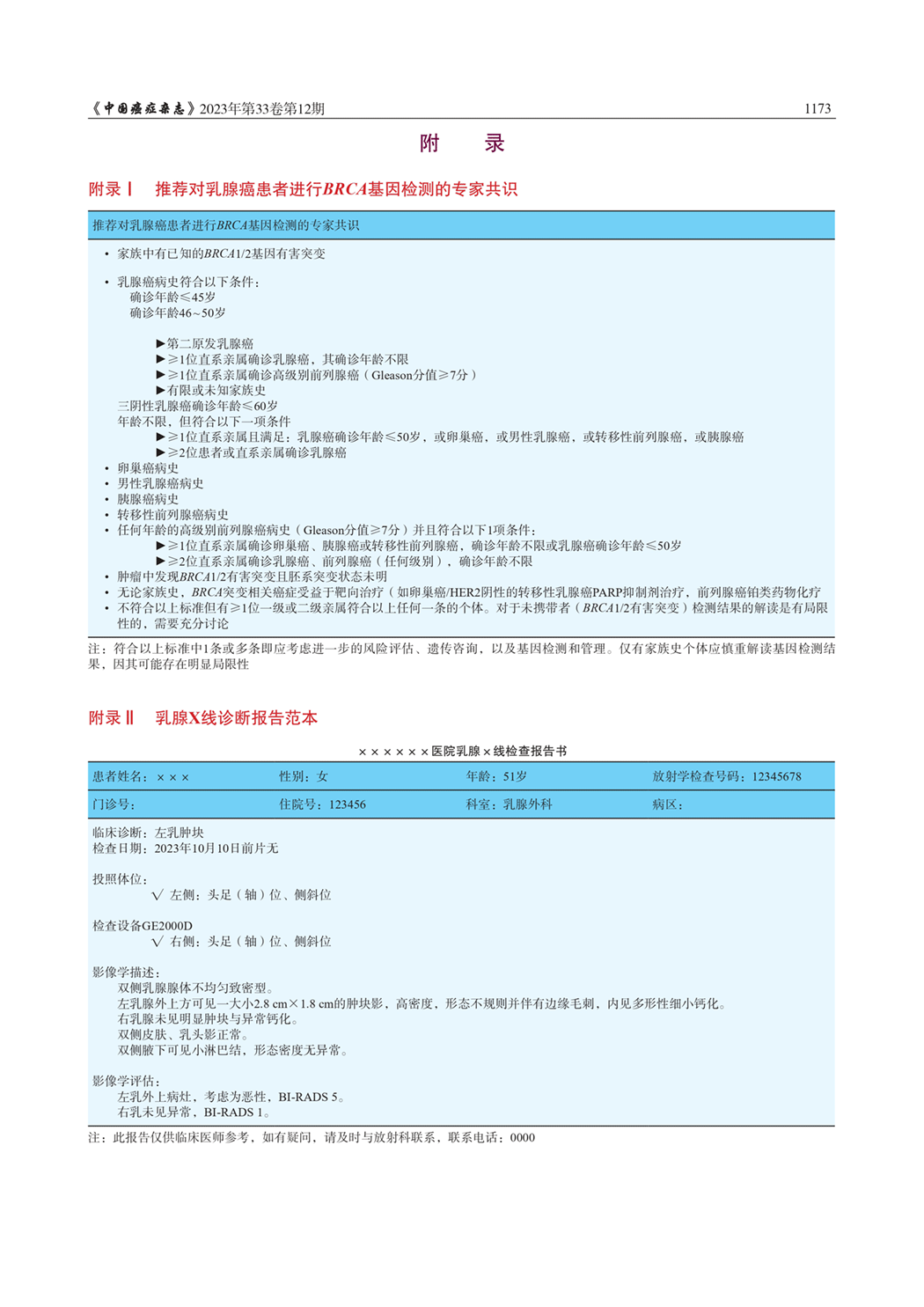 《中国癌症杂志》2023年第33卷第12期 1173

附 录

附录Ⅰ 推荐对乳腺癌患者进行BRCA基因检测的专家共识

推荐对乳腺癌患者进行BRCA基因检测的专家共识

• 家族中有已知的BRCA1/2基因有害突变

• 乳腺癌病史符合以下条件：
确诊年龄≤45岁
确诊年龄46～50岁

▶第二原发乳腺癌
▶≥1位直系亲属确诊乳腺癌，其确诊年龄不限
▶≥1位直系亲属确诊高级别前列腺癌（Gleason分值≥7分）
▶有限或未知家族史
三阴性乳腺癌确诊年龄≤60岁
年龄不限，但符合以下一项条件
▶≥1位直系亲属且满足：乳腺癌确诊年龄≤50岁，或卵巢癌，或男性乳腺癌，或转移性前列腺癌，或胰腺癌
▶≥2位患者或直系亲属确诊乳腺癌
• 卵巢癌病史
• 男性乳腺癌病史
• 胰腺癌病史
• 转移性前列腺癌病史
• 任何年龄的高级别前列腺癌病史（Gleason分值≥7分）并且符合以下1项条件：
▶≥1位直系亲属确诊卵巢癌、胰腺癌或转移性前列腺癌，确诊年龄不限或乳腺癌确诊年龄≤50岁
▶≥2位直系亲属确诊乳腺癌、前列腺癌（任何级别），确诊年龄不限
• 肿瘤中发现BRCA1/2有害突变且胚系突变状态未明
• 无论家族史，BRCA突变相关癌症受益于靶向治疗（如卵巢癌/HER2阴性的转移性乳腺癌PARP抑制剂治疗，前列腺癌铂类药物化疗
• 不符合以上标准但有≥1位一级或二级亲属符合以上任何一条的个体。对于未携带者（BRCA1/2有害突变）检测结果的解读是有局限性的，需要充分讨论

注：符合以上标准中1条或多条即应考虑进一步的风险评估、遗传咨询，以及基因检测和管理。仅有家族史个体应慎重解读基因检测结果，因其可能存在明显局限性

附录Ⅱ 乳腺X线诊断报告范本

××××××医院乳腺×线检查报告书

| 患者姓名：××× | 性别：女 | 年龄：51岁 | 放射学检查号码：12345678 |
|---|---|---|---|
| 门诊号： | 住院号：123456 | 科室：乳腺外科 | 病区： |

临床诊断：左乳肿块
检查日期：2023年10月10日前片无

投照体位：
√ 左侧：头足（轴）位、侧斜位

检查设备GE2000D
√ 右侧：头足（轴）位、侧斜位

影像学描述：
双侧乳腺腺体不均匀致密型。
左乳腺外上方可见一大小2.8 cm×1.8 cm的肿块影，高密度，形态不规则并伴有边缘毛刺，内见多形性细小钙化。
右乳腺未见明显肿块与异常钙化。
双侧皮肤、乳头影正常。
双侧腋下可见小淋巴结，形态密度无异常。

影像学评估：
左乳外上病灶，考虑为恶性，BI-RADS 5。
右乳未见异常，BI-RADS 1。

注：此报告仅供临床医师参考，如有疑问，请及时与放射科联系，联系电话：0000